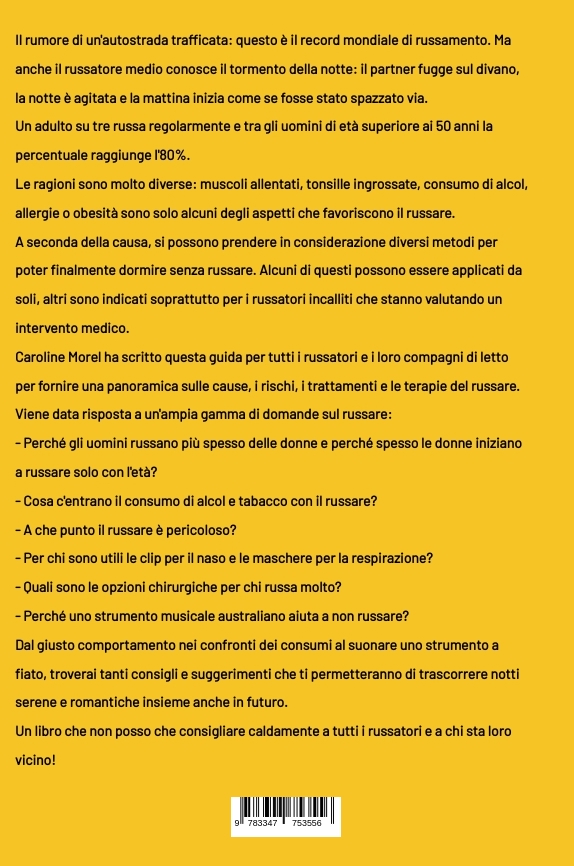 Il rumore di un'autostrada trafficata: questo è il record mondiale di russamento. Ma anche il russatore medio conosce il tormento della notte: il partner fugge sul divano, la notte è agitata e la mattina inizia come se fosse stato spazzato via.

Un adulto su tre russa regolarmente e tra gli uomini di età superiore ai 50 anni la percentuale raggiunge l'80%.

Le ragioni sono molto diverse: muscoli allentati, tonsille ingrossate, consumo di alcol, allergie o obesità sono solo alcuni degli aspetti che favoriscono il russare.

A seconda della causa, si possono prendere in considerazione diversi metodi per poter finalmente dormire senza russare. Alcuni di questi possono essere applicati da soli, altri sono indicati soprattutto per i russatori incalliti che stanno valutando un intervento medico.

Caroline Morel ha scritto questa guida per tutti i russatori e i loro compagni di letto per fornire una panoramica sulle cause, i rischi, i trattamenti e le terapie del russare.

Viene data risposta a un'ampia gamma di domande sul russare:

- Perché gli uomini russano più spesso delle donne e perché spesso le donne iniziano a russare solo con l'età?

- Cosa c'entrano il consumo di alcol e tabacco con il russare?

- A che punto il russare è pericoloso?

- Per chi sono utili le clip per il naso e le maschere per la respirazione?

- Quali sono le opzioni chirurgiche per chi russa molto?

- Perché uno strumento musicale australiano aiuta a non russare?

Dal giusto comportamento nei confronti dei consumi al suonare uno strumento a fiato, troverai tanti consigli e suggerimenti che ti permetteranno di trascorrere notti serene e romantiche insieme anche in futuro.

Un libro che non posso che consigliare caldamente a tutti i russatori e a chi sta loro vicino!

9 783347 753556